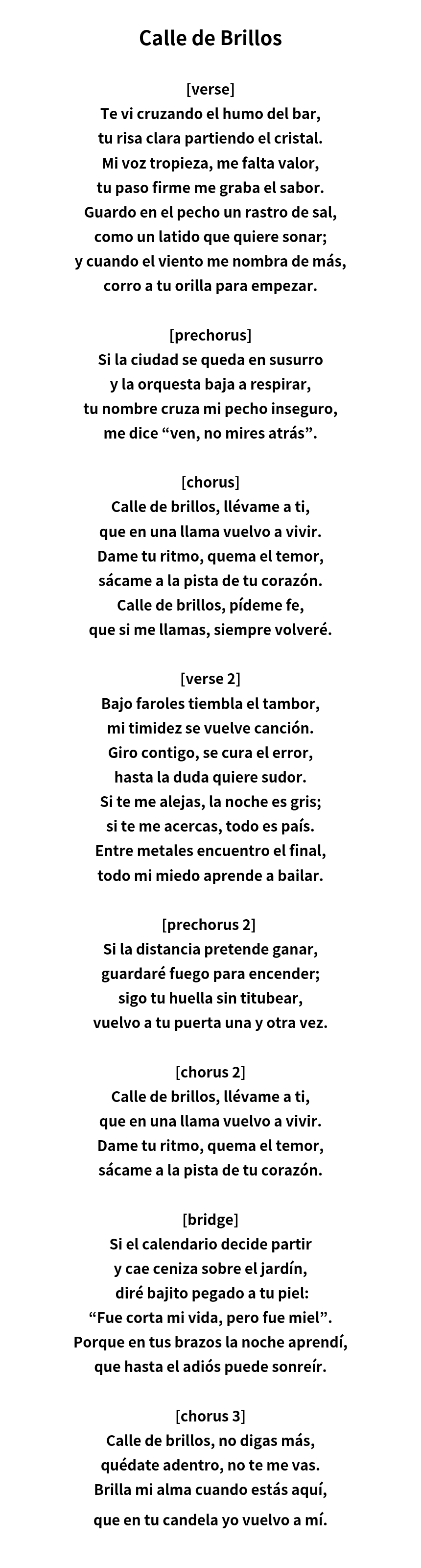 Calle de Brillos

[verse]
Te vi cruzando el humo del bar,
tu risa clara partiendo el cristal.
Mi voz tropieza, me falta valor,
tu paso firme me graba el sabor.
Guardo en el pecho un rastro de sal,
como un latido que quiere sonar;
y cuando el viento me nombra de más,
corro a tu orilla para empezar.

[prechorus]
Si la ciudad se queda en susurro
y la orquesta baja a respirar,
tu nombre cruza mi pecho inseguro,
me dice “ven, no mires atrás”.

[chorus]
Calle de brillos, llévame a ti,
que en una llama vuelvo a vivir.
Dame tu ritmo, quema el temor,
sácame a la pista de tu corazón.
Calle de brillos, pídeme fe,
que si me llamas, siempre volveré.

[verse 2]
Bajo faroles tiembla el tambor,
mi timidez se vuelve canción.
Giro contigo, se cura el error,
hasta la duda quiere sudor.
Si te me alejas, la noche es gris;
si te me acercas, todo es país.
Entre metales encuentro el final,
todo mi miedo aprende a bailar.

[prechorus 2]
Si la distancia pretende ganar,
guardaré fuego para encender;
sigo tu huella sin titubear,
vuelvo a tu puerta una y otra vez.

[chorus 2]
Calle de brillos, llévame a ti,
que en una llama vuelvo a vivir.
Dame tu ritmo, quema el temor,
sácame a la pista de tu corazón.

[bridge]
Si el calendario decide partir
y cae ceniza sobre el jardín,
diré bajito pegado a tu piel:
“Fue corta mi vida, pero fue miel”.
Porque en tus brazos la noche aprendí,
que hasta el adiós puede sonreír.

[chorus 3]
Calle de brillos, no digas más,
quédate adentro, no te me vas.
Brilla mi alma cuando estás aquí,
que en tu candela yo vuelvo a mí.